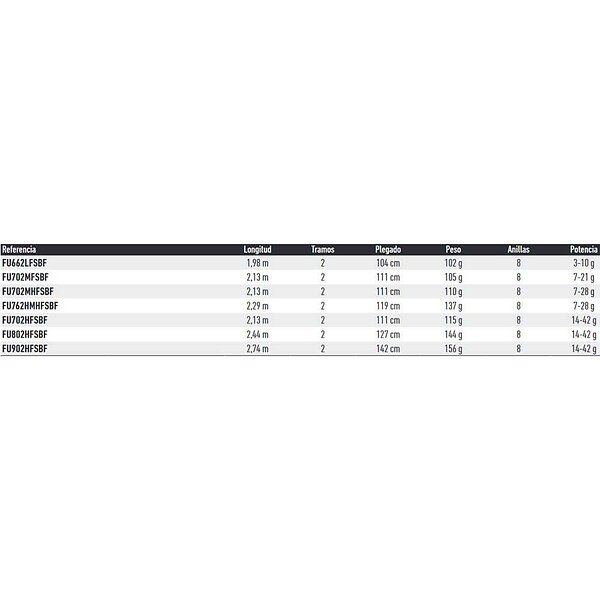 | Referencia | Longitud | Tramos | Plegado | Peso | Anillas | Potencia |
|---|---|---|---|---|---|---|
| FU662LFSBF | 1,98 m | 2 | 104 cm | 102 g | 8 | 3-10 g |
| FU702MFSBF | 2,13 m | 2 | 111 cm | 105 g | 8 | 7-21 g |
| FU702MHFSBF | 2,13 m | 2 | 111 cm | 110 g | 8 | 7-28 g |
| FU762HMHFSBF | 2,29 m | 2 | 119 cm | 137 g | 8 | 7-28 g |
| FU702HFSBF | 2,13 m | 2 | 111 cm | 115 g | 8 | 14-42 g |
| FU802HFSBF | 2,44 m | 2 | 127 cm | 144 g | 8 | 14-42 g |
| FU902HFSBF | 2,74 m | 2 | 142 cm | 156 g | 8 | 14-42 g |